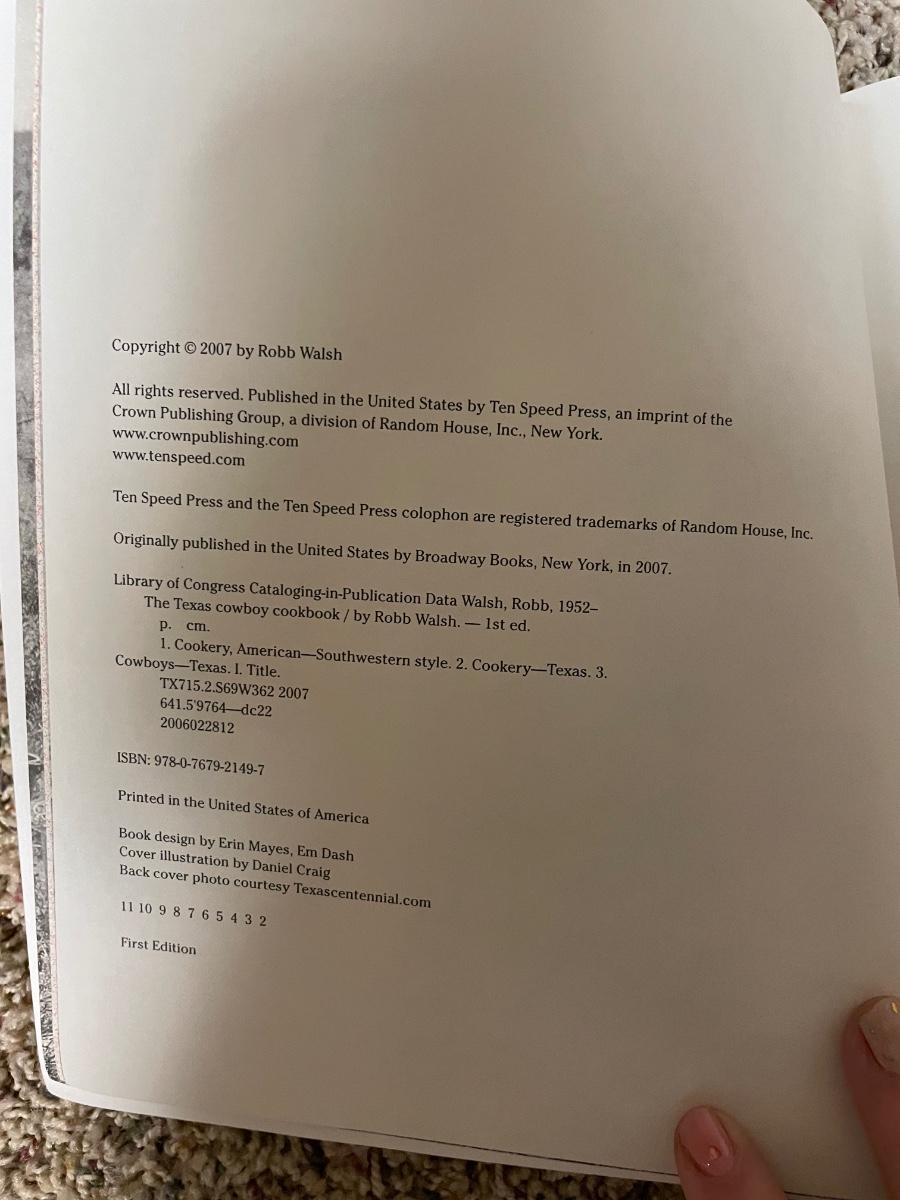 Copyright © 2007 by Robb Walsh

All rights reserved. Published in the United States by Ten Speed Press, an imprint of the Crown Publishing Group, a division of Random House, Inc., New York.
www.crownpublishing.com
www.tenspeed.com

Ten Speed Press and the Ten Speed Press colophon are registered trademarks of Random House, Inc.

Originally published in the United States by Broadway Books, New York, in 2007.

Library of Congress Cataloging-in-Publication Data Walsh, Robb, 1952–
The Texas cowboy cookbook / by Robb Walsh. — 1st ed.
p. cm.
1. Cookery, American—Southwestern style. 2. Cookery—Texas. 3. Cowboys—Texas. I. Title.
TX715.2.S69W362 2007
641.5'9764—dc22
2006022812

ISBN: 978-0-7679-2149-7

Printed in the United States of America

Book design by Erin Mayes, Em Dash
Cover illustration by Daniel Craig
Back cover photo courtesy Texascentennial.com

11 10 9 8 7 6 5 4 3 2

First Edition